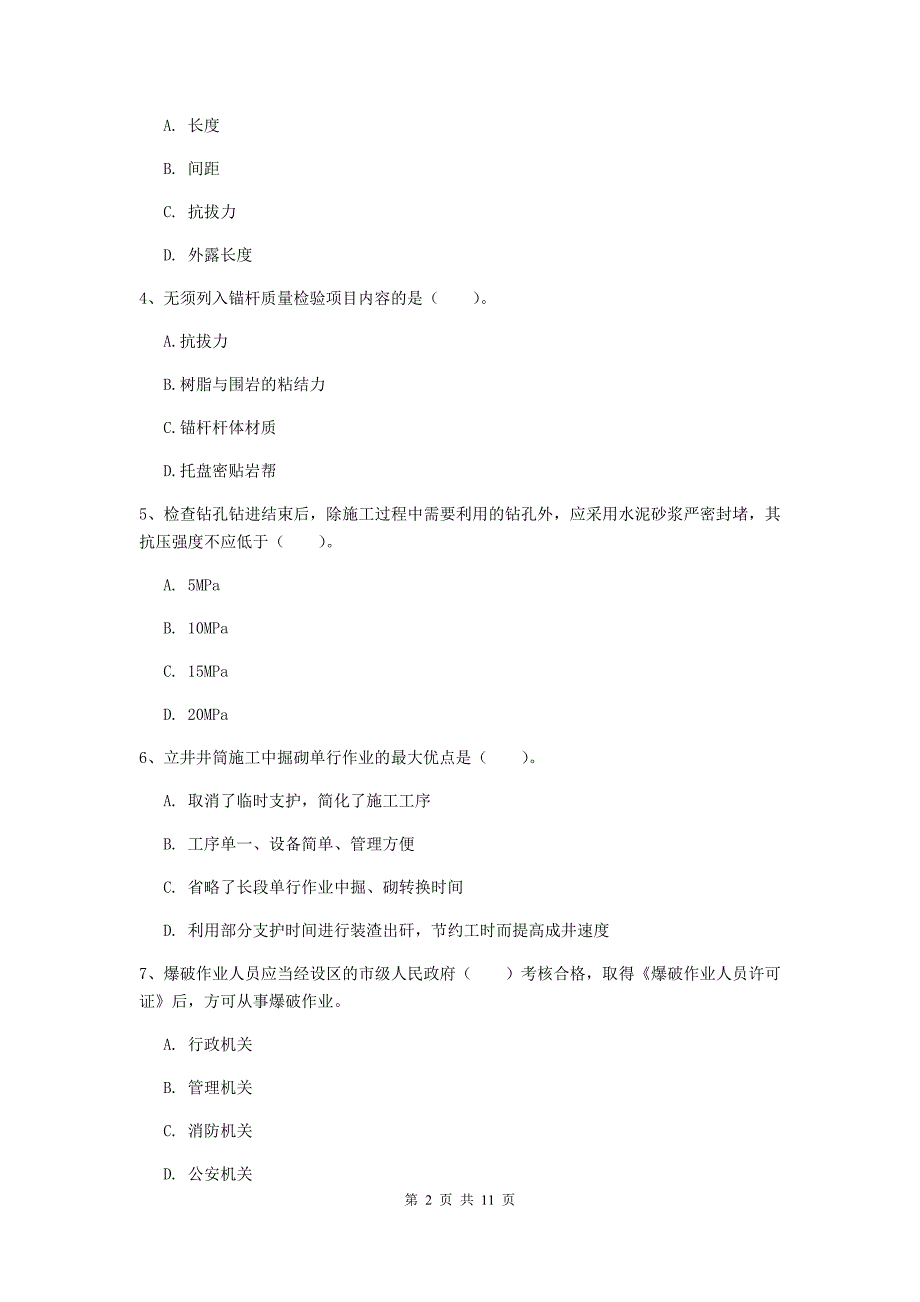 A. 长度

B. 间距

C. 抗拔力

D. 外露长度

4、无须列入锚杆质量检验项目内容的是（　　）。

A.抗拔力

B.树脂与围岩的粘结力

C.锚杆杆体材质

D.托盘密贴岩帮

5、检查钻孔钻进结束后，除施工过程中需要利用的钻孔外，应采用水泥砂浆严密封堵，其抗压强度不应低于（　　）。

A. 5MPa

B. 10MPa

C. 15MPa

D. 20MPa

6、立井井筒施工中掘砌单行作业的最大优点是（　　）。

A. 取消了临时支护，简化了施工工序

B. 工序单一、设备简单、管理方便

C. 省略了长段单行作业中掘、砌转换时间

D. 利用部分支护时间进行装渣出矸，节约工时而提高成井速度

7、爆破作业人员应当经设区的市级人民政府（　　）考核合格，取得《爆破作业人员许可证》后，方可从事爆破作业。

A. 行政机关

B. 管理机关

C. 消防机关

D. 公安机关

第 2 页 共 11 页